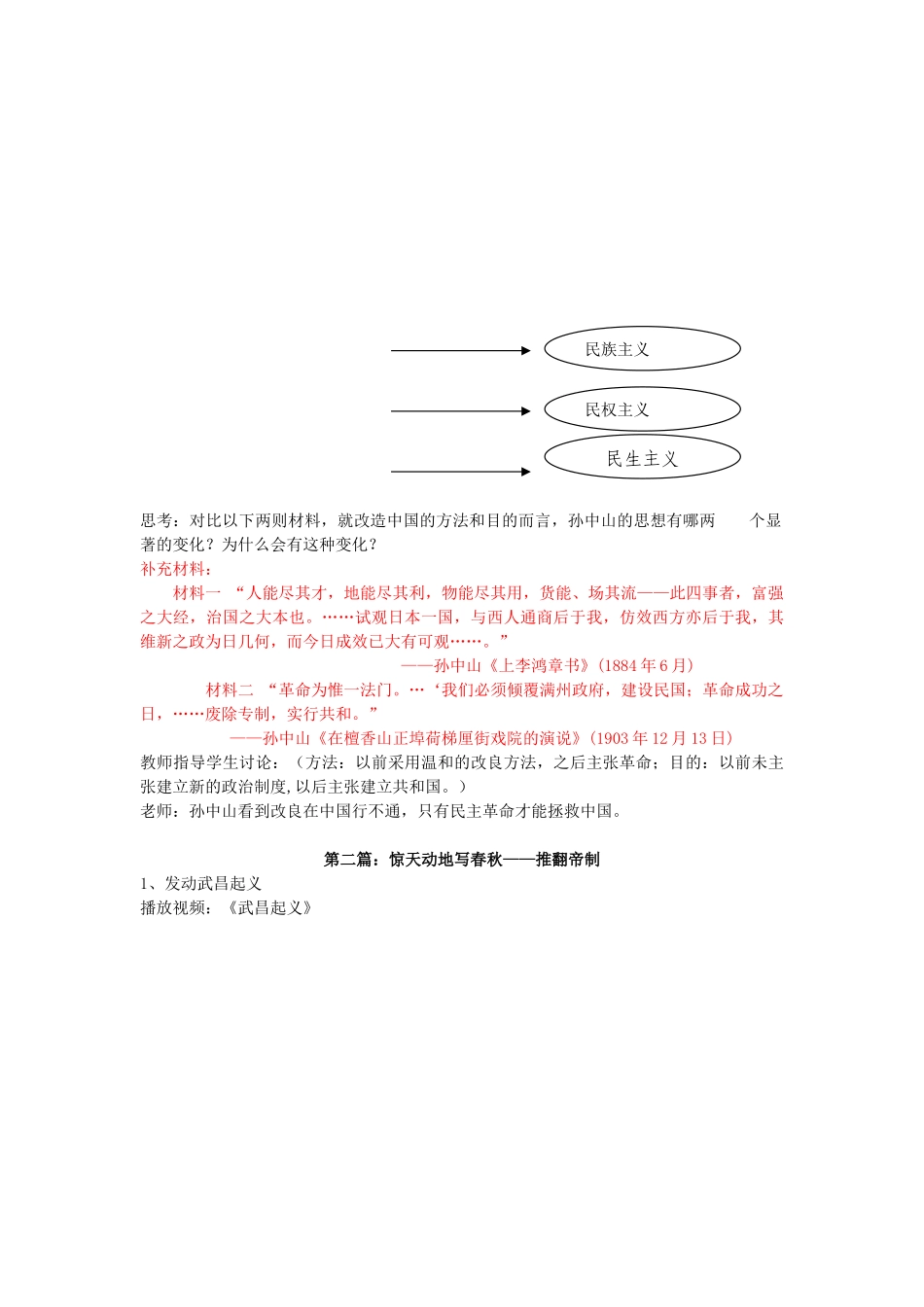 民族主义

民权主义

民生主义

思考：对比以下两则材料，就改造中国的方法和目的而言，孙中山的思想有哪两　　个显著的变化？为什么会有这种变化？

补充材料：

材料一 “人能尽其才，地能尽其利，物能尽其用，货能、场其流——此四事者，富强之大经，治国之大本也。……试观日本一国，与西人通商后于我，仿效西方亦后于我，其维新之政为日几何，而今日成效已大有可观……。”

——孙中山《上李鸿章书》(1884 年 6 月)

材料二 “革命为惟一法门。…‘我们必须倾覆满州政府，建设民国；革命成功之日，……废除专制，实行共和。”

——孙中山《在檀香山正埠荷梯厘街戏院的演说》(1903 年 12 月 13 日)

教师指导学生讨论：（方法：以前采用温和的改良方法，之后主张革命；目的：以前未主张建立新的政治制度,以后主张建立共和国。）

老师：孙中山看到改良在中国行不通，只有民主革命才能拯救中国。

第二篇：惊天动地写春秋——推翻帝制

1、发动武昌起义

播放视频：《武昌起义》